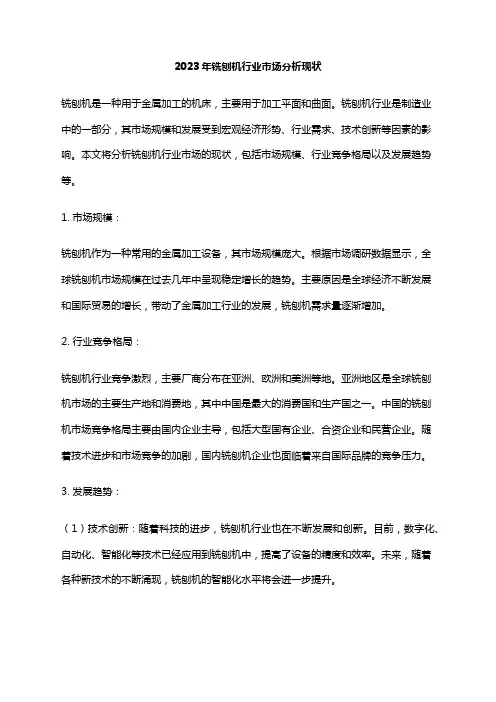 2023年铣刨机行业市场分析现状

铣刨机是一种用于金属加工的机床，主要用于加工平面和曲面。铣刨机行业是制造业中的一部分，其市场规模和发展受到宏观经济形势、行业需求、技术创新等因素的影响。本文将分析铣刨机行业市场的现状，包括市场规模、行业竞争格局以及发展趋势等。

1. 市场规模：

铣刨机作为一种常用的金属加工设备，其市场规模庞大。根据市场调研数据显示，全球铣刨机市场规模在过去几年中呈现稳定增长的趋势。主要原因是全球经济不断发展和国际贸易的增长，带动了金属加工行业的发展，铣刨机需求量逐渐增加。

2. 行业竞争格局：

铣刨机行业竞争激烈，主要厂商分布在亚洲、欧洲和美洲等地。亚洲地区是全球铣刨机市场的主要生产地和消费地，其中中国是最大的消费国和生产国之一。中国的铣刨机市场竞争格局主要由国内企业主导，包括大型国有企业、合资企业和民营企业。随着技术进步和市场竞争的加剧，国内铣刨机企业也面临着来自国际品牌的竞争压力。

3. 发展趋势：

（1）技术创新：随着科技的进步，铣刨机行业也在不断发展和创新。目前，数字化、自动化、智能化等技术已经应用到铣刨机中，提高了设备的精度和效率。未来，随着各种新技术的不断涌现，铣刨机的智能化水平将会进一步提升。